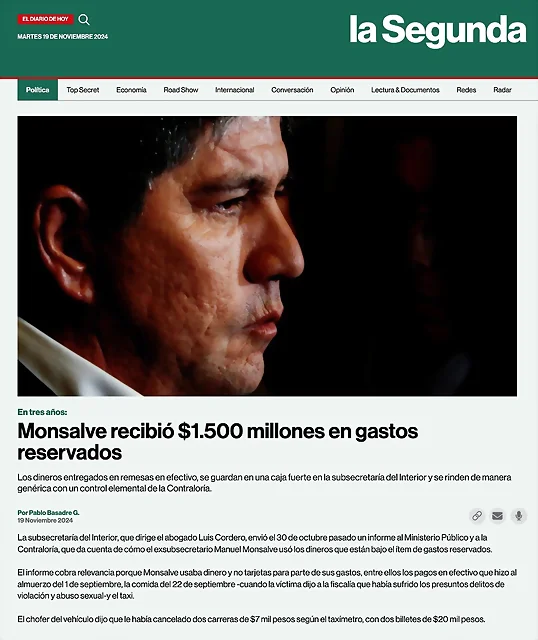 EL DIARIO DE HOY
MARTES 19 DE NOVIEMBRE 2024

la Segunda

Política Top Secret Economía Road Show Internacional Conversación Opinión Lectura & Documentos Redes Radar

En tres años:

Monsalve recibió $1.500 millones en gastos reservados

Los dineros entregados en remesas en efectivo, se guardan en una caja fuerte en la subsecretaría del Interior y se rinden de manera genérica con un control elemental de la Contraloría.

Por Pablo Basadre G.
19 Noviembre 2024

La subsecretaría del Interior, que dirige el abogado Luis Cordero, envió el 30 de octubre pasado un informe al Ministerio Público y a la Contraloría, que da cuenta de cómo el exsubsecretario Manuel Monsalve usó los dineros que están bajo el ítem de gastos reservados.

El informe cobra relevancia porque Monsalve usaba dinero y no tarjetas para parte de sus gastos, entre ellos los pagos en efectivo que hizo al almuerzo del 1 de septiembre, la comida del 22 de septiembre -cuando la víctima dijo a la fiscalía que había sufrido los presuntos delitos de violación y abuso sexual-y el taxi.

El chofer del vehículo dijo que le había cancelado dos carreras de $7 mil pesos según el taxímetro, con dos billetes de $20 mil pesos.